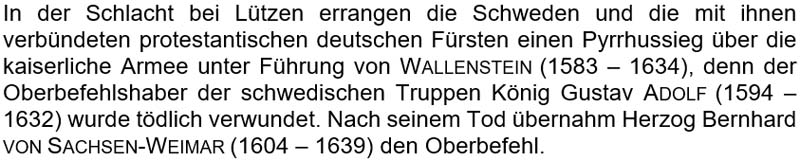 In der Schlacht bei Lützen errangen die Schweden und die mit ihnen verbündeten protestantischen deutschen Fürsten einen Pyrrhussieg über die kaiserliche Armee unter Führung von WALLENSTEIN (1583 – 1634), denn der Oberbefehlshaber der schwedischen Truppen König Gustav ADOLF (1594 – 1632) wurde tödlich verwundet. Nach seinem Tod übernahm Herzog Bernhard VON SACHSEN-WEIMAR (1604 – 1639) den Oberbefehl.